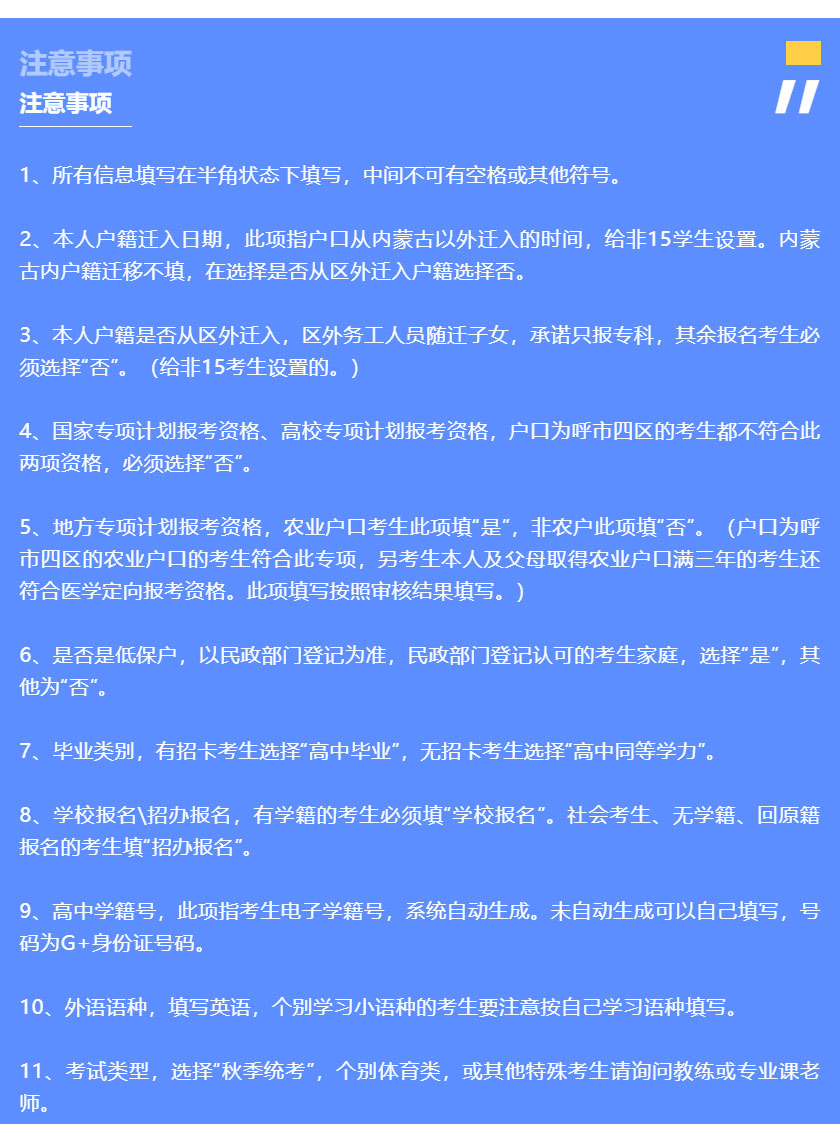 注意事项
注意事项

1、所有信息填写在半角状态下填写，中间不可有空格或其他符号。

2、本人户籍迁入日期，此项指户口从内蒙古以外迁入的时间，给非15学生设置。内蒙古内户籍迁移不填，在选择是否从区外迁入户籍选择否。

3、本人户籍是否从区外迁入，区外务工人员随迁子女，承诺只报专科，其余报名考生必须选择“否”。（给非15考生设置的。）

4、国家专项计划报考资格、高校专项计划报考资格，户口为呼市四区的考生都不符合此两项资格，必须选择“否”。

5、地方专项计划报考资格，农业户口考生此项填“是”，非农户此项填“否”。（户口为呼市四区的农业户口的考生符合此专项，另考生本人及父母取得农业户口满三年的考生还符合医学定向报考资格。此项填写按照审核结果填写。）

6、是否是低保户，以民政部门登记为准，民政部门登记认可的考生家庭，选择“是”，其他为“否”。

7、毕业类别，有招卡考生选择“高中毕业”，无招卡考生选择“高中同等学力”。

8、学校报名\招办报名，有学籍的考生必须填“学校报名”。社会考生、无学籍、回原籍报名的考生填“招办报名”。

9、高中学籍号，此项指考生电子学籍号，系统自动生成。未自动生成可以自己填写，号码为G+身份证号码。

10、外语语种，填写英语，个别学习小语种的考生要注意按自己学习语种填写。

11、考试类型，选择“秋季统考”，个别体育类，或其他特殊考生请询问教练或专业课老师。